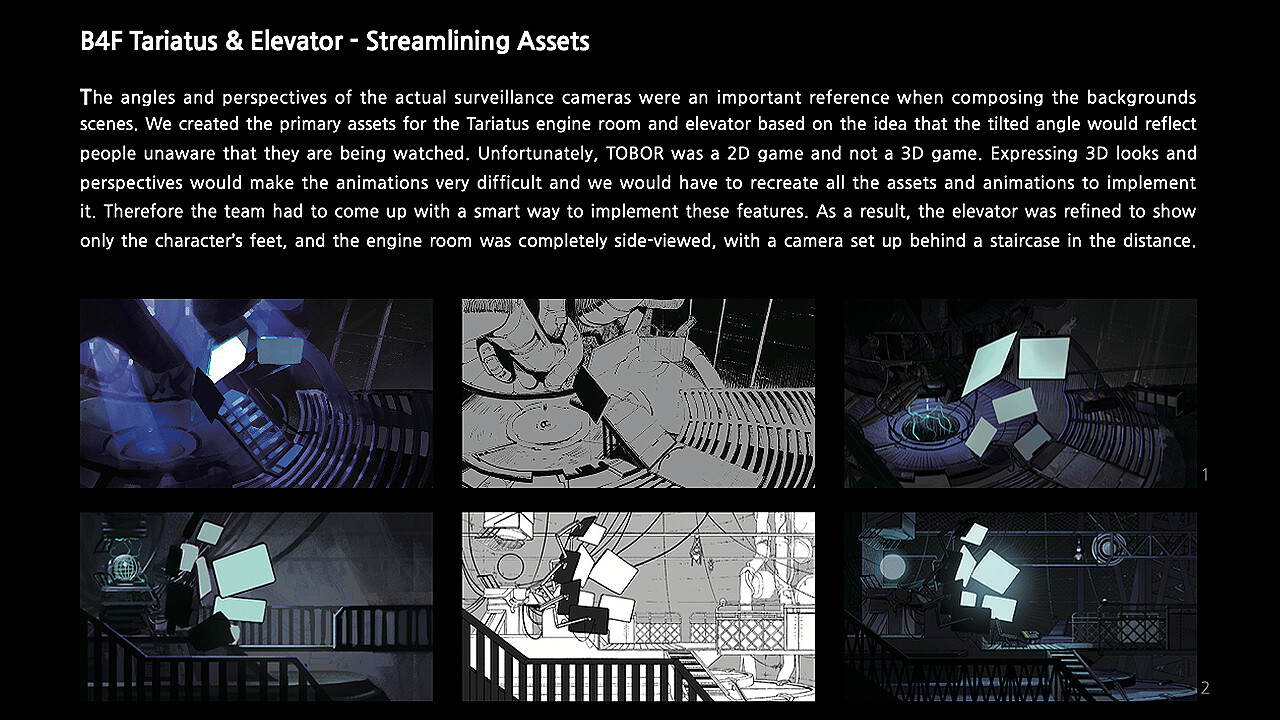 B4F Tariatus & Elevator - Streamlining Assets

The angles and perspectives of the actual surveillance cameras were an important reference when composing the backgrounds scenes. We created the primary assets for the Tariatus engine room and elevator based on the idea that the tilted angle would reflect people unaware that they are being watched. Unfortunately, TOBOR was a 2D game and not a 3D game. Expressing 3D looks and perspectives would make the animations very difficult and we would have to recreate all the assets and animations to implement it. Therefore the team had to come up with a smart way to implement these features. As a result, the elevator was refined to show only the character's feet, and the engine room was completely side-viewed, with a camera set up behind a staircase in the distance.

1

2